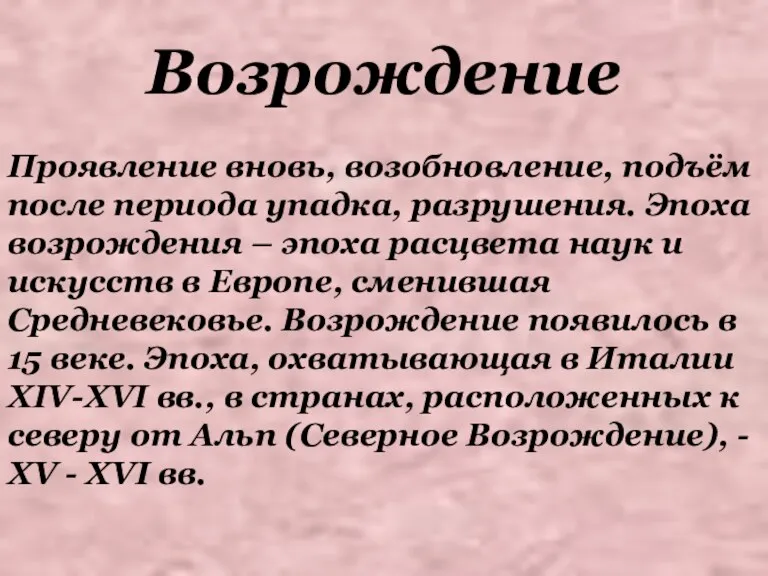 Возрождение

Проявление вновь, возобновление, подъём после периода упадка, разрушения. Эпоха возрождения – эпоха расцвета наук и искусств в Европе, сменившая Средневековье. Возрождение появилось в 15 веке. Эпоха, охватывающая в Италии XIV-XVI вв., в странах, расположенных к северу от Альп (Северное Возрождение), - XV - XVI вв.